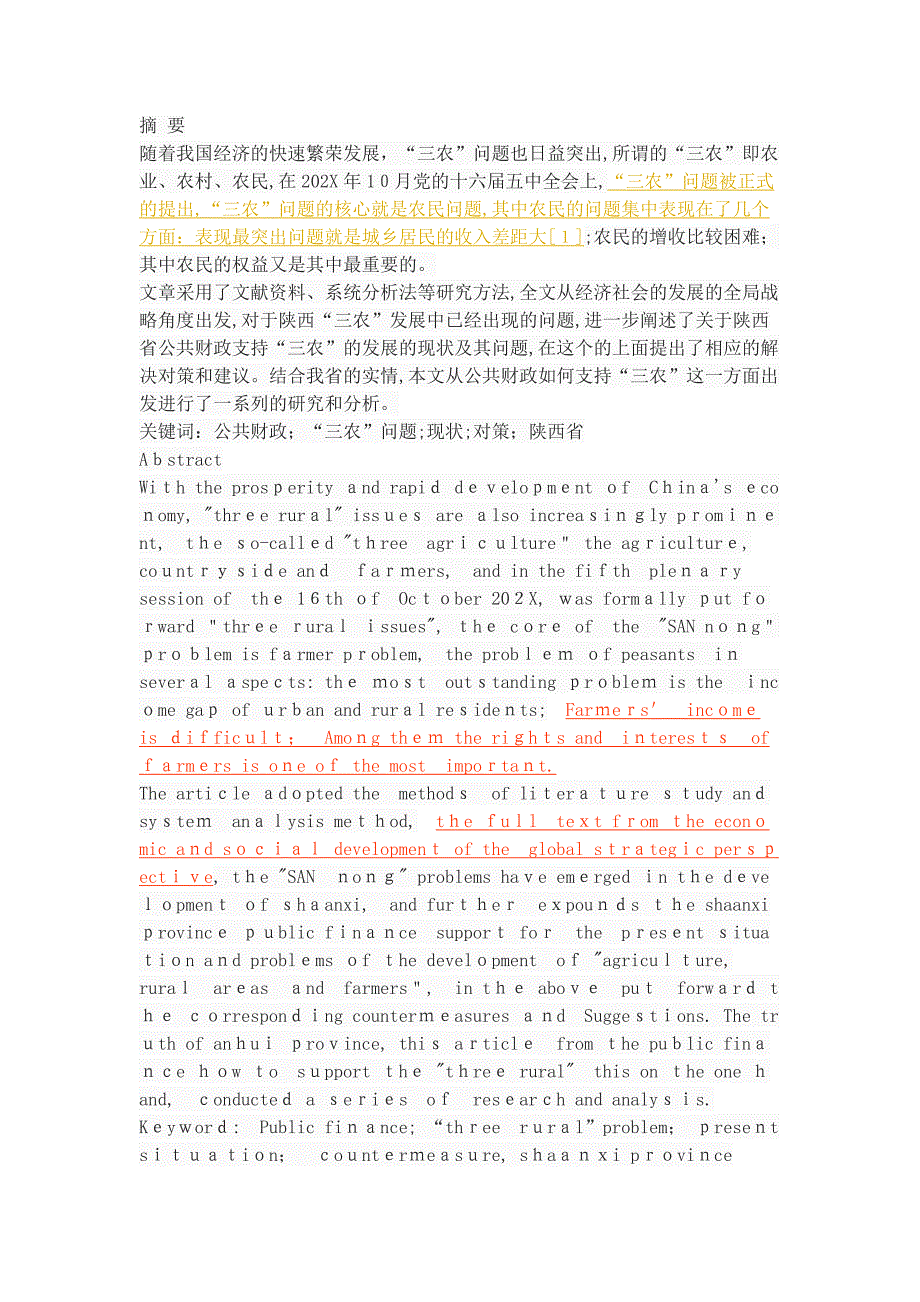 摘 要
随着我国经济的快速繁荣发展，“三农”问题也日益突出,所谓的“三农”即农业、农村、农民,在202X年10月党的十六届五中全会上,“三农”问题被正式的提出,“三农”问题的核心就是农民问题,其中农民的问题集中表现在了几个方面：表现最突出问题就是城乡居民的收入差距大[1];农民的增收比较困难;其中农民的权益又是其中最重要的。
文章采用了文献资料、系统分析法等研究方法,全文从经济社会的发展的全局战略角度出发,对于陕西“三农”发展中已经出现的问题,进一步阐述了关于陕西省公共财政支持“三农”的发展的现状及其问题,在这个的上面提出了相应的解决对策和建议。结合我省的实情,本文从公共财政如何支持“三农”这一方面出发进行了一系列的研究和分析。
关键词：公共财政；“三农”问题;现状;对策；陕西省
Abstract
With the prosperity and rapid development of China's economy, "three rural" issues are also increasingly prominent, the so-called "three agriculture" the agriculture, countryside and farmers, and in the fifth plenary session of the 16th of October 202X, was formally put forward "three rural issues", the core of the "SAN nong" problem is farmer problem, the problem of peasants in several aspects: the most outstanding problem is the income gap of urban and rural residents; Farmers' income is difficult; Among them the rights and interests of farmers is one of the most important.
The article adopted the methods of literature study and system analysis method, the full text from the economic and social development of the global strategic perspective, the "SAN nong" problems have emerged in the development of shaanxi, and further expounds the shaanxi province public finance support for the present situation and problems of the development of "agriculture, rural areas and farmers", in the above put forward the corresponding countermeasures and Suggestions. The truth of anhui province, this article from the public finance how to support the "three rural" this on the one hand, conducted a series of research and analysis.
Keyword: Public finance; “three rural”problem; present situation; countermeasure, shaanxi province